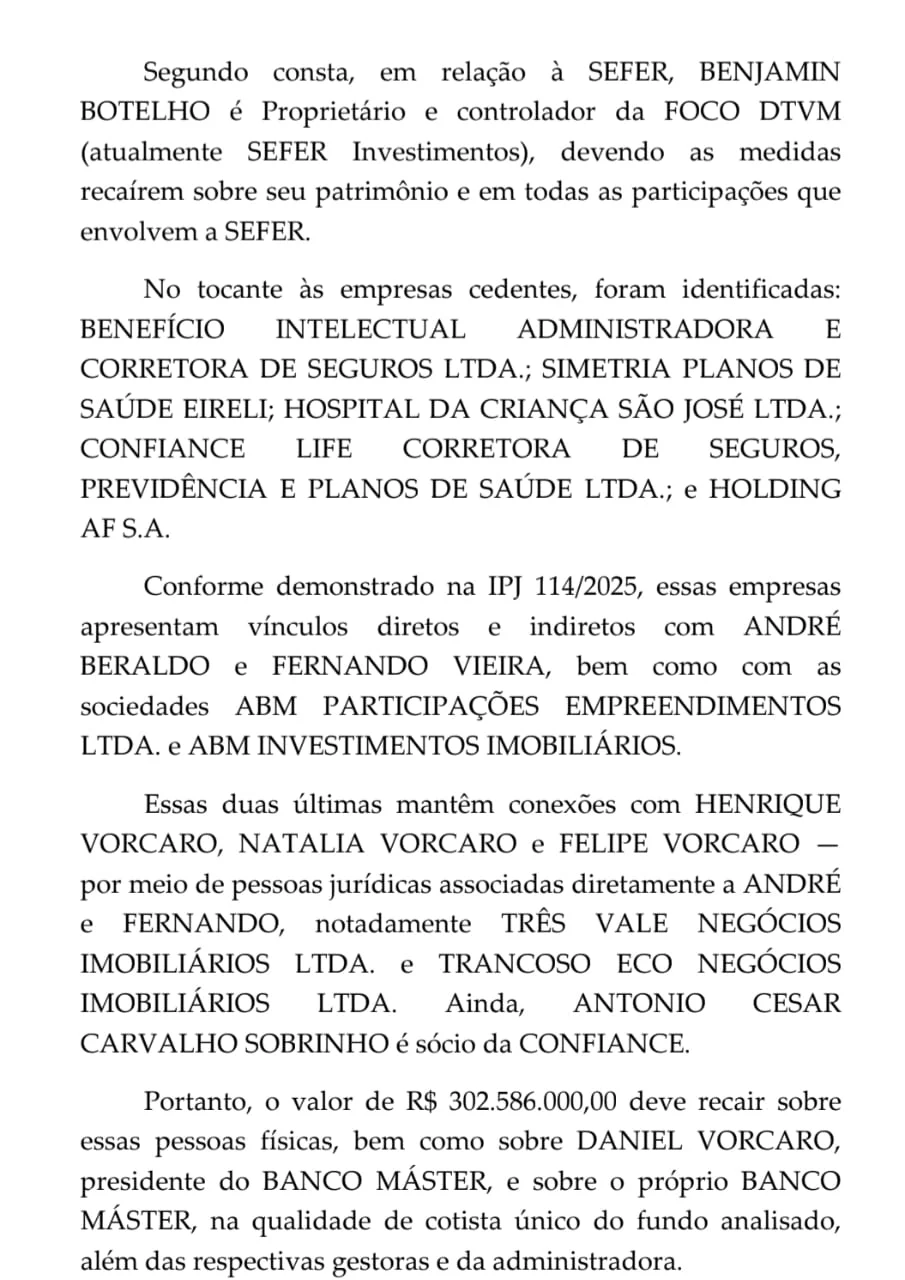 Segundo consta, em relação à SEFER, BENJAMIN BOTELHO é Proprietário e controlador da FOCO DTVM (atualmente SEFER Investimentos), devendo as medidas recaírem sobre seu patrimônio e em todas as participações que envolvem a SEFER.

No tocante às empresas cedentes, foram identificadas: BENEFÍCIO INTELECTUAL ADMINISTRADORA E CORRETORA DE SEGUROS LTDA.; SIMETRIA PLANOS DE SAÚDE EIRELI; HOSPITAL DA CRIANÇA SÃO JOSÉ LTDA.; CONFIANCE LIFE CORRETORA DE SEGUROS, PREVIDÊNCIA E PLANOS DE SAÚDE LTDA.; e HOLDING AF S.A.

Conforme demonstrado na IPJ 114/2025, essas empresas apresentam vínculos diretos e indiretos com ANDRÉ BERALDO e FERNANDO VIEIRA, bem como com as sociedades ABM PARTICIPAÇÕES EMPREENDIMENTOS LTDA. e ABM INVESTIMENTOS IMOBILIÁRIOS.

Essas duas últimas mantêm conexões com HENRIQUE VORCARO, NATALIA VORCARO e FELIPE VORCARO — por meio de pessoas jurídicas associadas diretamente a ANDRÉ e FERNANDO, notadamente TRÊS VALE NEGÓCIOS IMOBILIÁRIOS LTDA. e TRANCOSO ECO NEGÓCIOS IMOBILIÁRIOS LTDA. Ainda, ANTONIO CESAR CARVALHO SOBRINHO é sócio da CONFIANCE.

Portanto, o valor de R$ 302.586.000,00 deve recair sobre essas pessoas físicas, bem como sobre DANIEL VORCARO, presidente do BANCO MÁSTER, e sobre o próprio BANCO MÁSTER, na qualidade de cotista único do fundo analisado, além das respectivas gestoras e da administradora.